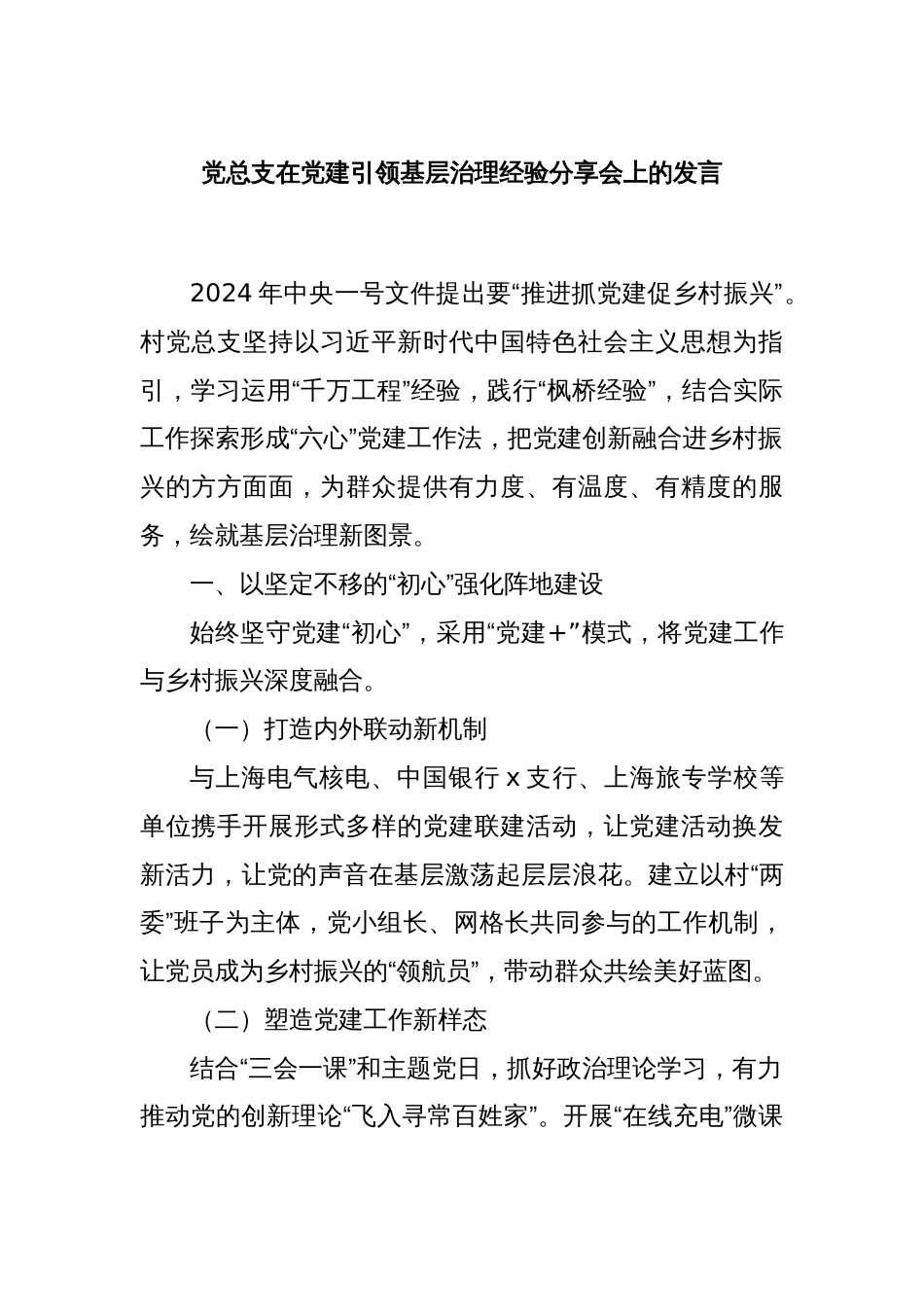 党总支在党建引领基层治理经验分享会上的发言

2024年中央一号文件提出要“推进抓党建促乡村振兴”。村党总支坚持以习近平新时代中国特色社会主义思想为指引，学习运用“千万工程”经验，践行“枫桥经验”，结合实际工作探索形成“六心”党建工作法，把党建创新融合进乡村振兴的方方面面，为群众提供有力度、有温度、有精度的服务，绘就基层治理新图景。

一、以坚定不移的“初心”强化阵地建设

始终坚守党建“初心”，采用“党建＋”模式，将党建工作与乡村振兴深度融合。

（一）打造内外联动新机制

与上海电气核电、中国银行x支行、上海旅专学校等单位携手开展形式多样的党建联建活动，让党建活动换发新活力，让党的声音在基层激荡起层层浪花。建立以村“两委”班子为主体，党小组长、网格长共同参与的工作机制，让党员成为乡村振兴的“领航员”，带动群众共绘美好蓝图。

（二）塑造党建工作新样态

结合“三会一课”和主题党日，抓好政治理论学习，有力推动党的创新理论“飞入寻常百姓家”。开展“在线充电”微课